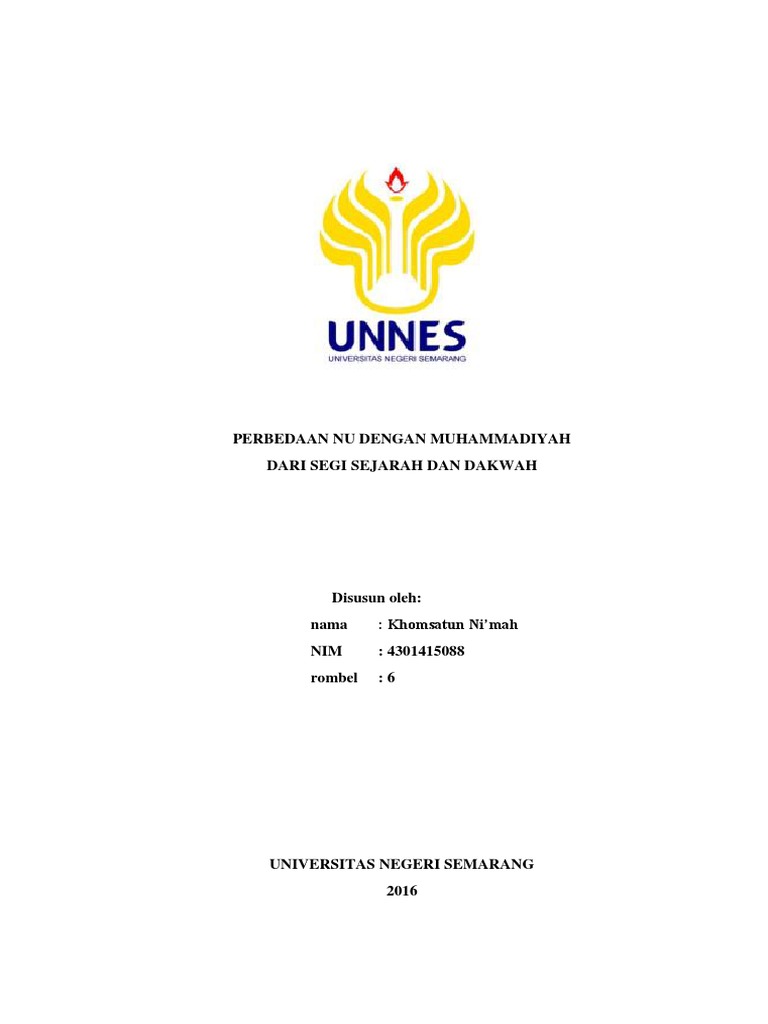 UNNES
UNIVERSITAS NEGERI SEMARANG

PERBEDAAN NU DENGAN MUHAMMADIYAH
DARI SEGI SEJARAH DAN DAKWAH

Disusun oleh:
nama : Khomsatun Ni'mah
NIM : 4301415088
rombel : 6

UNIVERSITAS NEGERI SEMARANG
2016